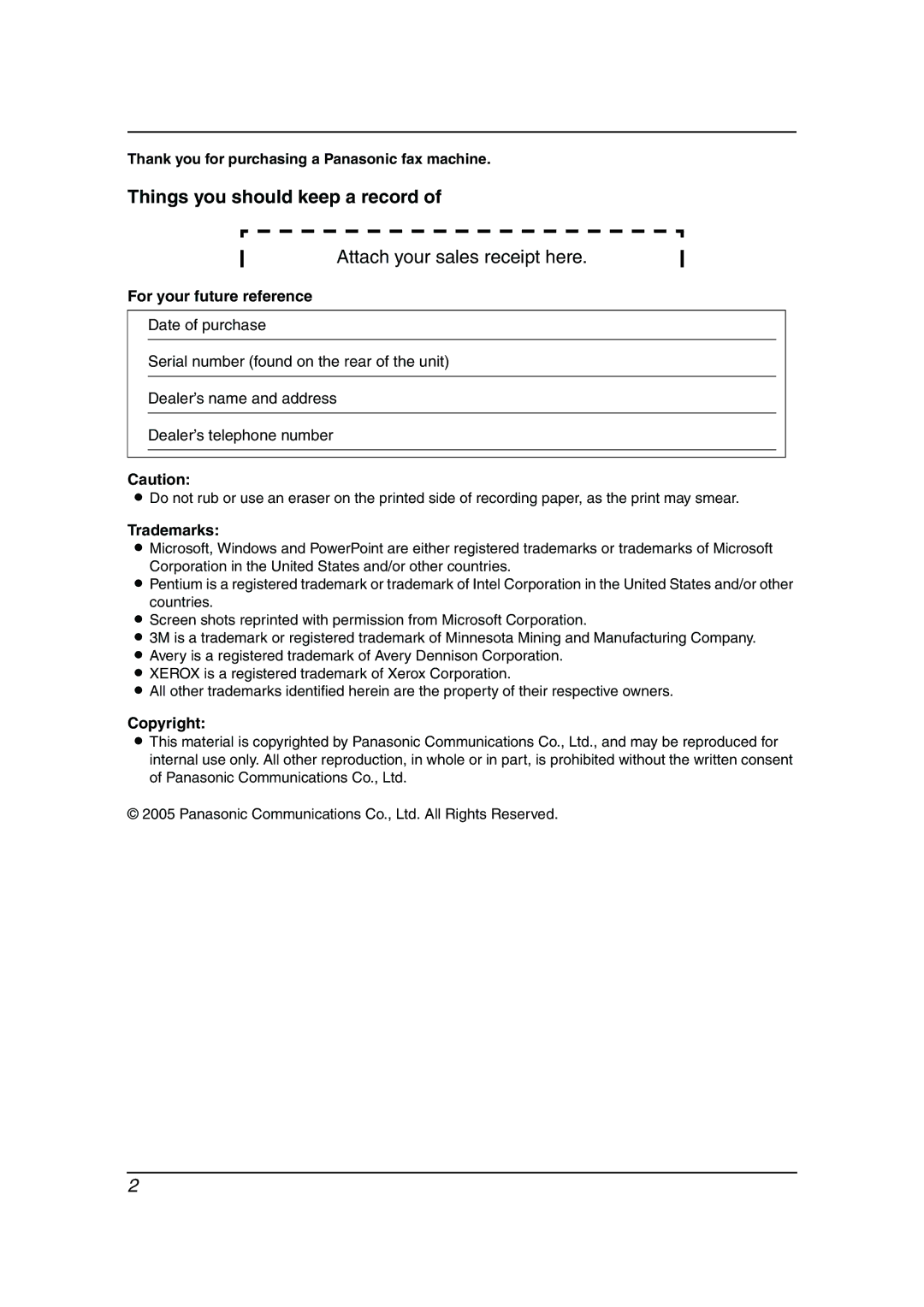 Thank you for purchasing a Panasonic fax machine.

Things you should keep a record of

Attach your sales receipt here.

For your future reference

Date of purchase

Serial number (found on the rear of the unit)

Dealer's name and address

Dealer's telephone number

Caution:
● Do not rub or use an eraser on the printed side of recording paper, as the print may smear.

Trademarks:
● Microsoft, Windows and PowerPoint are either registered trademarks or trademarks of Microsoft Corporation in the United States and/or other countries.
● Pentium is a registered trademark or trademark of Intel Corporation in the United States and/or other countries.
● Screen shots reprinted with permission from Microsoft Corporation.
● 3M is a trademark or registered trademark of Minnesota Mining and Manufacturing Company.
● Avery is a registered trademark of Avery Dennison Corporation.
● XEROX is a registered trademark of Xerox Corporation.
● All other trademarks identified herein are the property of their respective owners.

Copyright:
● This material is copyrighted by Panasonic Communications Co., Ltd., and may be reproduced for internal use only. All other reproduction, in whole or in part, is prohibited without the written consent of Panasonic Communications Co., Ltd.

© 2005 Panasonic Communications Co., Ltd. All Rights Reserved.

2